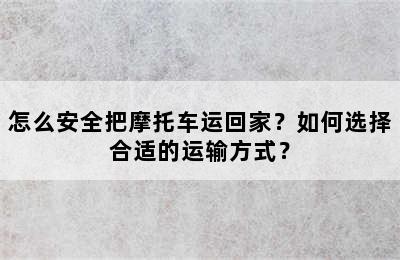 怎么安全把摩托车运回家？如何选择合适的运输方式？